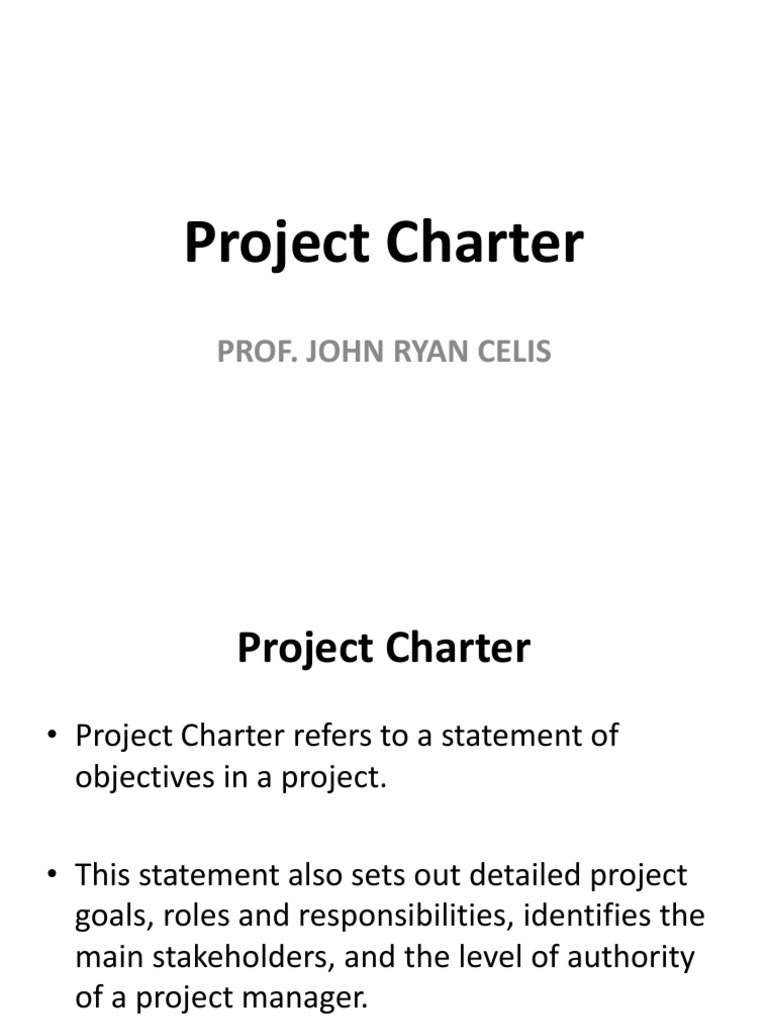 Project Charter

PROF. JOHN RYAN CELIS

Project Charter

• Project Charter refers to a statement of objectives in a project.

• This statement also sets out detailed project goals, roles and responsibilities, identifies the main stakeholders, and the level of authority of a project manager.